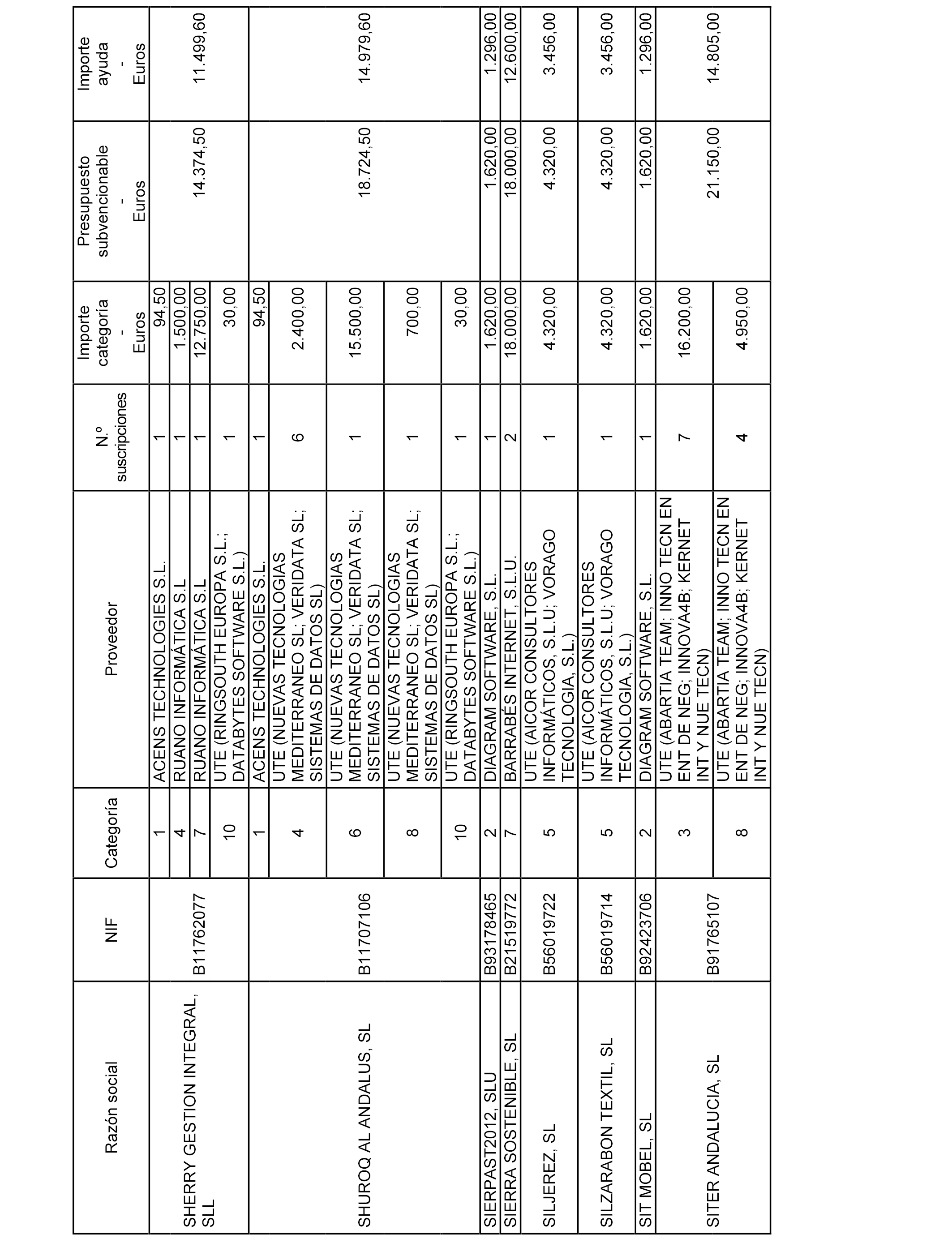 | Razón social | NIF | Categoría | Proveedor | N.º suscripciones | Importe categoría - Euros | Presupuesto subvencionable - Euros | Importe ayuda - Euros |
|---|---|---|---|---|---|---|---|
| SHERRY GESTION INTEGRAL, SLL | B11762077 | 1 | ACENS TECHNOLOGIES S.L. | 1 | 94,50 | 14.374,50 | 11.499,60 |
| | | 4 | RUANO INFORMÁTICA S.L | 1 | 1.500,00 | | |
| | | 7 | RUANO INFORMÁTICA S.L | 1 | 12.750,00 | | |
| | | 10 | UTE (RINGSOUTH EUROPA S.L.; DATABYTES SOFTWARE S.L.) | 1 | 30,00 | | |
| SHUROQ AL ANDALUS, SL | B11707106 | 1 | ACENS TECHNOLOGIES S.L. | 1 | 94,50 | 18.724,50 | 14.979,60 |
| | | 4 | UTE (NUEVAS TECNOLOGIAS MEDITERRANEO SL; VERIDATA SL; SISTEMAS DE DATOS SL) | 6 | 2.400,00 | | |
| | | 6 | UTE (NUEVAS TECNOLOGIAS MEDITERRANEO SL; VERIDATA SL; SISTEMAS DE DATOS SL) | 1 | 15.500,00 | | |
| | | 8 | UTE (NUEVAS TECNOLOGIAS MEDITERRANEO SL; VERIDATA SL; SISTEMAS DE DATOS SL) | 1 | 700,00 | | |
| | | 10 | UTE (RINGSOUTH EUROPA S.L.; DATABYTES SOFTWARE S.L.) | 1 | 30,00 | | |
| SIERPAST2012, SLU | B93178465 | 2 | DIAGRAM SOFTWARE, S.L. | 1 | 1.620,00 | 1.620,00 | 1.296,00 |
| SIERRA SOSTENIBLE, SL | B21519772 | 7 | BARRABÉS INTERNET, S.L.U. | 2 | 18.000,00 | 18.000,00 | 12.600,00 |
| SILJEREZ, SL | B56019722 | 5 | UTE (AICOR CONSULTORES INFORMÁTICOS, S.L.U; VORAGO TECNOLOGIA, S.L.) | 1 | 4.320,00 | 4.320,00 | 3.456,00 |
| SILZARABON TEXTIL, SL | B56019714 | 5 | UTE (AICOR CONSULTORES INFORMÁTICOS, S.L.U; VORAGO TECNOLOGIA, S.L.) | 1 | 4.320,00 | 4.320,00 | 3.456,00 |
| SIT MOBEL, SL | B92423706 | 2 | DIAGRAM SOFTWARE, S.L. | 1 | 1.620,00 | 1.620,00 | 1.296,00 |
| SITER ANDALUCIA, SL | B91765107 | 3 | UTE (ABARTIA TEAM; INNO TECN EN ENT DE NEG; INNOVA4B; KERNET INT Y NUE TECN) | 7 | 16.200,00 | 21.150,00 | 14.805,00 |
| | | 8 | UTE (ABARTIA TEAM; INNO TECN EN ENT DE NEG; INNOVA4B; KERNET INT Y NUE TECN) | 4 | 4.950,00 | | |